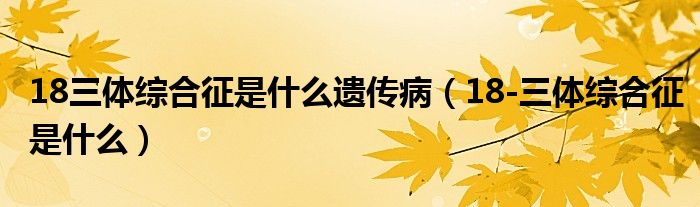 18三体综合征是什么遗传病（18-三体综合征是什么）